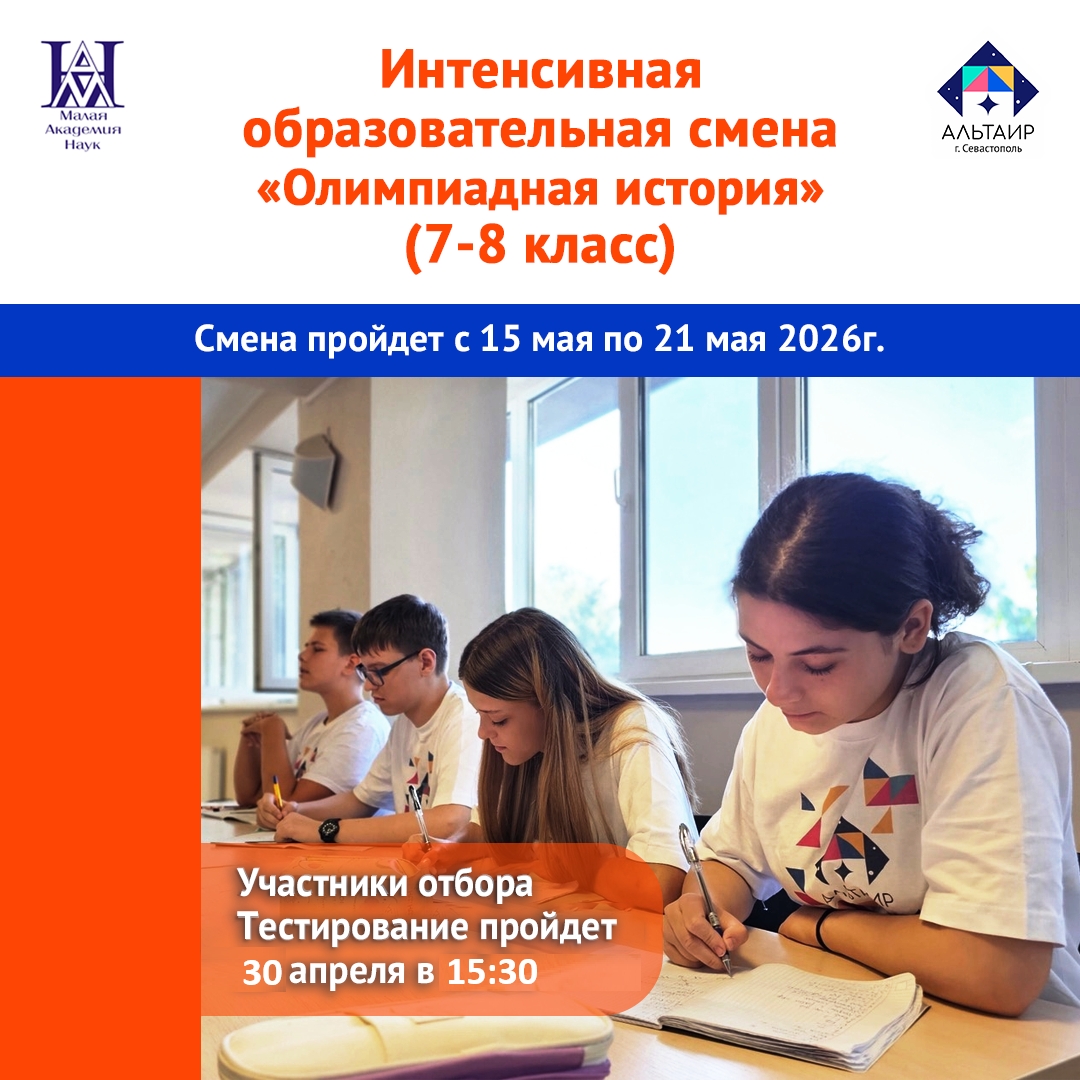 Малая Академия Наук

Интенсивная образовательная смена «Олимпиадная история» (7-8 класс)

АЛЬТАИР
г. Севастополь

Смена пройдет с 15 мая по 21 мая 2026г.

Участники отбора
Тестирование пройдет
30 апреля в 15:30